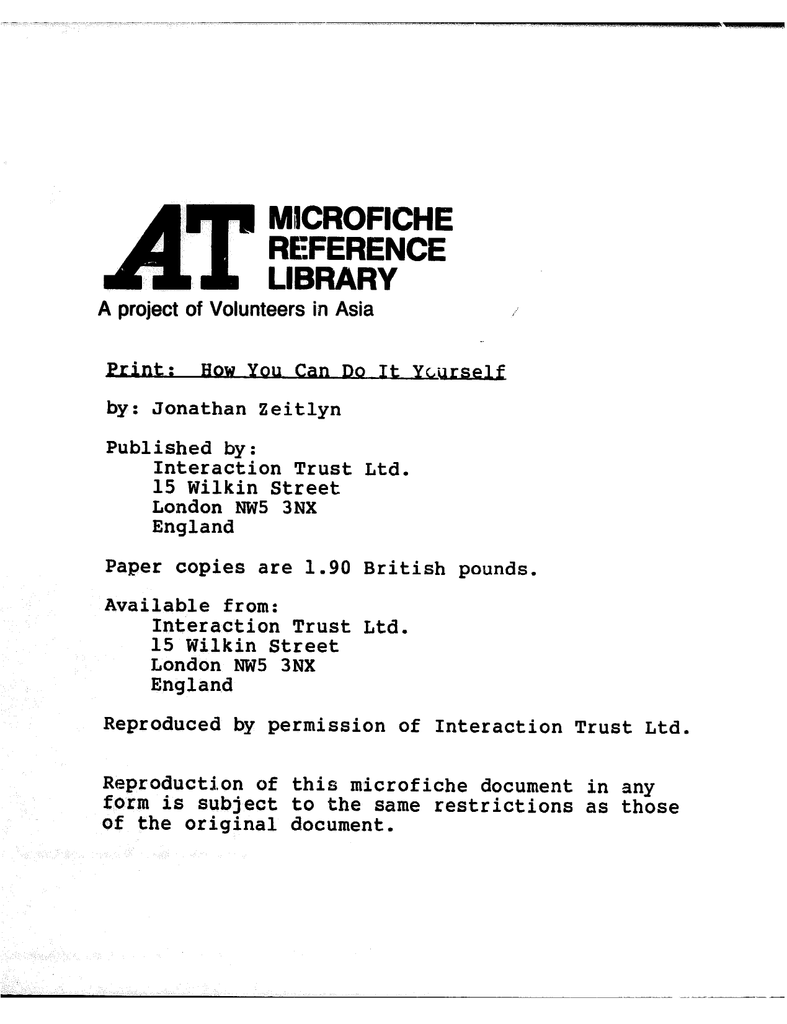 AT MICROFICHE REFERENCE LIBRARY
A project of Volunteers in Asia

Print: How You Can Do It Yourself

by: Jonathan Zeitlyn

Published by:
Interaction Trust Ltd.
15 Wilkin Street
London NW5 3NX
England

Paper copies are 1.90 British pounds.

Available from:
Interaction Trust Ltd.
15 Wilkin Street
London NW5 3NX
England

Reproduced by permission of Interaction Trust Ltd.

Reproduction of this microfiche document in any form is subject to the same restrictions as those of the original document.